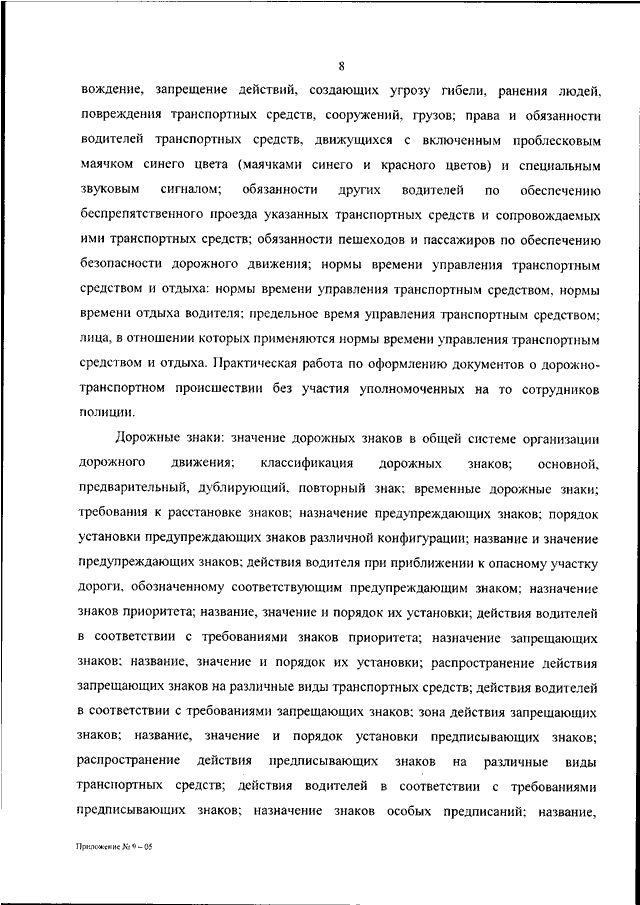 8

вождение, запрещение действий, создающих угрозу гибели, ранения людей, повреждения транспортных средств, сооружений, грузов; права и обязанности водителей транспортных средств, движущихся с включенным проблесковым маячком синего цвета (маячками синего и красного цветов) и специальным звуковым сигналом; обязанности других водителей по обеспечению беспрепятственного проезда указанных транспортных средств и сопровождаемых ими транспортных средств; обязанности пешеходов и пассажиров по обеспечению безопасности дорожного движения; нормы времени управления транспортным средством и отдыха: нормы времени управления транспортным средством, нормы времени отдыха водителя; предельное время управления транспортным средством; лица, в отношении которых применяются нормы времени управления транспортным средством и отдыха. Практическая работа по оформлению документов о дорожно-транспортном происшествии без участия уполномоченных на то сотрудников полиции.

Дорожные знаки: значение дорожных знаков в общей системе организации дорожного движения; классификация дорожных знаков; основной, предварительный, дублирующий, повторный знак; временные дорожные знаки; требования к расстановке знаков; назначение предупреждающих знаков; порядок установки предупреждающих знаков различной конфигурации; название и значение предупреждающих знаков; действия водителя при приближении к опасному участку дороги, обозначенному соответствующим предупреждающим знаком; назначение знаков приоритета; название, значение и порядок их установки; действия водителей в соответствии с требованиями знаков приоритета; назначение запрещающих знаков; название, значение и порядок их установки; распространение действия запрещающих знаков на различные виды транспортных средств; действия водителей в соответствии с требованиями запрещающих знаков; зона действия запрещающих знаков; название, значение и порядок установки предписывающих знаков; распространение действия предписывающих знаков на различные виды транспортных средств; действия водителей в соответствии с требованиями предписывающих знаков; назначение знаков особых предписаний; название,

Приложение № 9 – 05